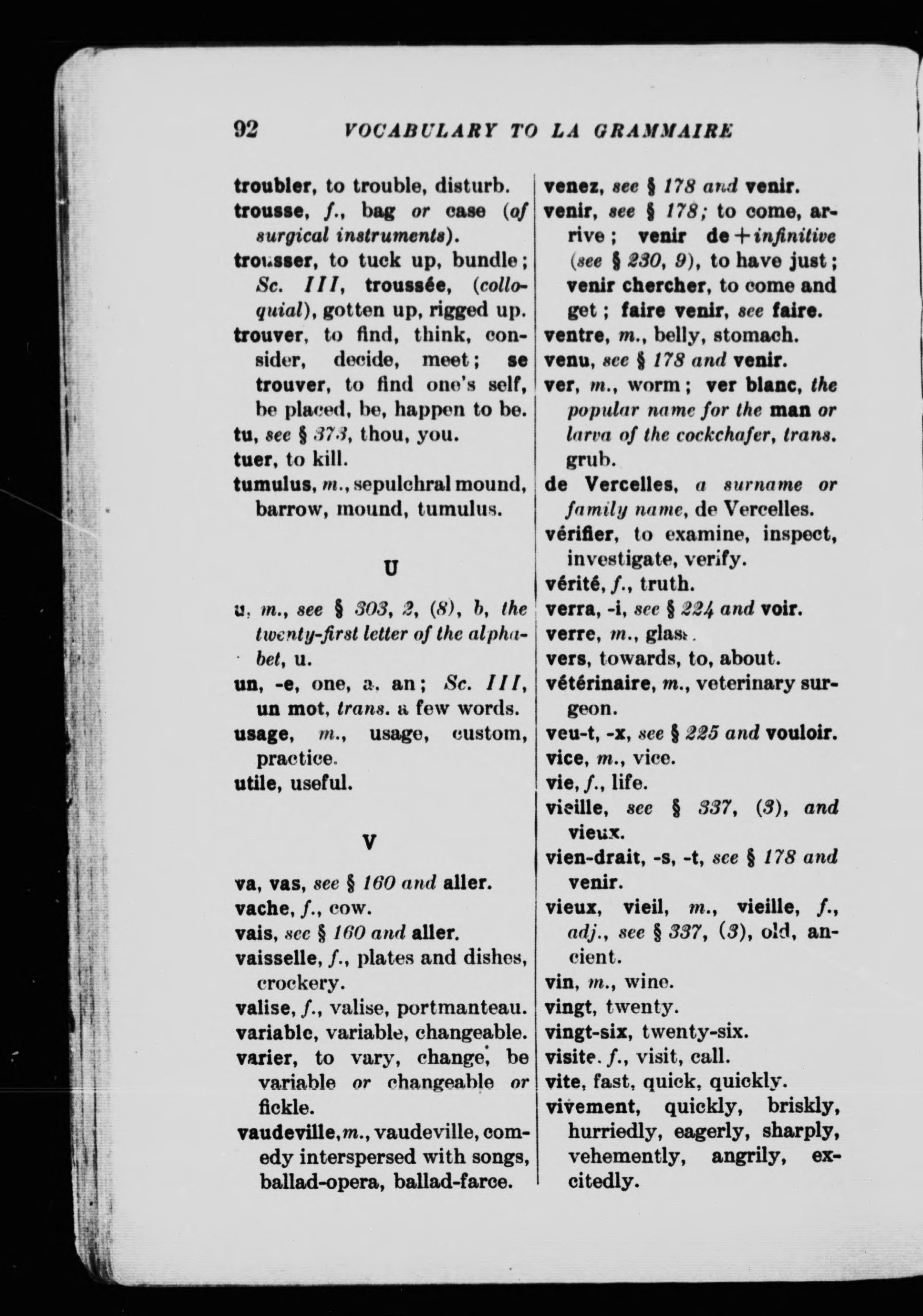 92 VOCABULARY TO LA GRAMMAIRE

troubler, to trouble, disturb.
trousse, f., bag or case (of surgical instruments).
trousser, to tuck up, bundle; Sc. III, troussée, (colloquial), gotten up, rigged up.
trouver, to find, think, consider, decide, meet; se trouver, to find one's self, be placed, be, happen to be.
tu, see § 373, thou, you.
tuer, to kill.
tumulus, m., sepulchral mound, barrow, mound, tumulus.

U

u, m., see § 303, 2, (8), b, the twenty-first letter of the alphabet, u.
un, -e, one, a, an; Sc. III, un mot, trans. a few words.
usage, m., usage, custom, practice.
utile, useful.

V

va, vas, see § 160 and aller.
vache, f., cow.
vais, see § 160 and aller.
vaisselle, f., plates and dishes, crockery.
valise, f., valise, portmanteau.
variable, variable, changeable.
varier, to vary, change, be variable or changeable or fickle.
vaudeville, m., vaudeville, comedy interspersed with songs, ballad-opera, ballad-farce.

venez, see § 178 and venir.
venir, see § 178; to come, arrive; venir de + infinitive (see § 230, 9), to have just; venir chercher, to come and get; faire venir, see faire.
ventre, m., belly, stomach.
venu, see § 178 and venir.
ver, m., worm; ver blanc, the popular name for the man or larva of the cockchafer, trans. grub.
de Vercelles, a surname or family name, de Vercelles.
vérifier, to examine, inspect, investigate, verify.
vérité, f., truth.
verra, -i, see § 224 and voir.
verre, m., glass.
vers, towards, to, about.
vétérinaire, m., veterinary surgeon.
veu-t, -x, see § 225 and vouloir.
vice, m., vice.
vie, f., life.
vieille, see § 337, (3), and vieux.
vien-drait, -s, -t, see § 178 and venir.
vieux, vieil, m., vieille, f., adj., see § 337, (3), old, ancient.
vin, m., wine.
vingt, twenty.
vingt-six, twenty-six.
visite, f., visit, call.
vite, fast, quick, quickly.
vivement, quickly, briskly, hurriedly, eagerly, sharply, vehemently, angrily, excitedly.